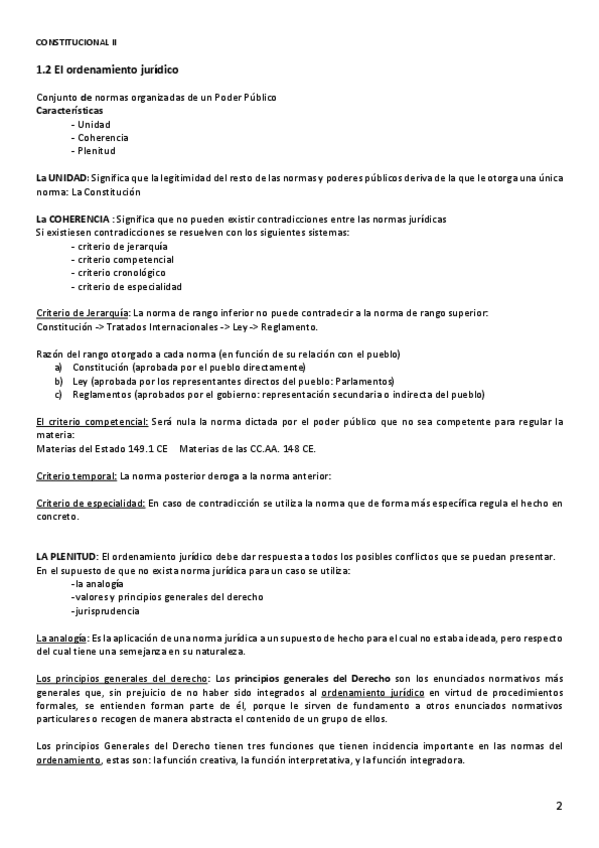 CONSTITUCIONAL II

1.2 El ordenamiento jurídico

Conjunto de normas organizadas de un Poder Público
Características
- Unidad
- Coherencia
- Plenitud

La UNIDAD: Significa que la legitimidad del resto de las normas y poderes públicos deriva de la que le otorga una única norma: La Constitución

La COHERENCIA : Significa que no pueden existir contradicciones entre las normas jurídicas
Si existiesen contradicciones se resuelven con los siguientes sistemas:
- criterio de jerarquía
- criterio competencial
- criterio cronológico
- criterio de especialidad

Criterio de Jerarquía: La norma de rango inferior no puede contradecir a la norma de rango superior:
Constitución -> Tratados Internacionales -> Ley -> Reglamento.

Razón del rango otorgado a cada norma (en función de su relación con el pueblo)
a) Constitución (aprobada por el pueblo directamente)
b) Ley (aprobada por los representantes directos del pueblo: Parlamentos)
c) Reglamentos (aprobados por el gobierno: representación secundaria o indirecta del pueblo)

El criterio competencial: Será nula la norma dictada por el poder público que no sea competente para regular la materia:
Materias del Estado 149.1 CE Materias de las CC.AA. 148 CE.

Criterio temporal: La norma posterior deroga a la norma anterior:

Criterio de especialidad: En caso de contradicción se utiliza la norma que de forma más específica regula el hecho en concreto.

LA PLENITUD: El ordenamiento jurídico debe dar respuesta a todos los posibles conflictos que se puedan presentar.
En el supuesto de que no exista norma jurídica para un caso se utiliza:
-la analogía
-valores y principios generales del derecho
-jurisprudencia

La analogía: Es la aplicación de una norma jurídica a un supuesto de hecho para el cual no estaba ideada, pero respecto del cual tiene una semejanza en su naturaleza.

Los principios generales del derecho: Los principios generales del Derecho son los enunciados normativos más generales que, sin prejuicio de no haber sido integrados al ordenamiento jurídico en virtud de procedimientos formales, se entienden forman parte de él, porque le sirven de fundamento a otros enunciados normativos particulares o recogen de manera abstracta el contenido de un grupo de ellos.

Los principios Generales del Derecho tienen tres funciones que tienen incidencia importante en las normas del ordenamiento, estas son: la función creativa, la función interpretativa, y la función integradora.

2